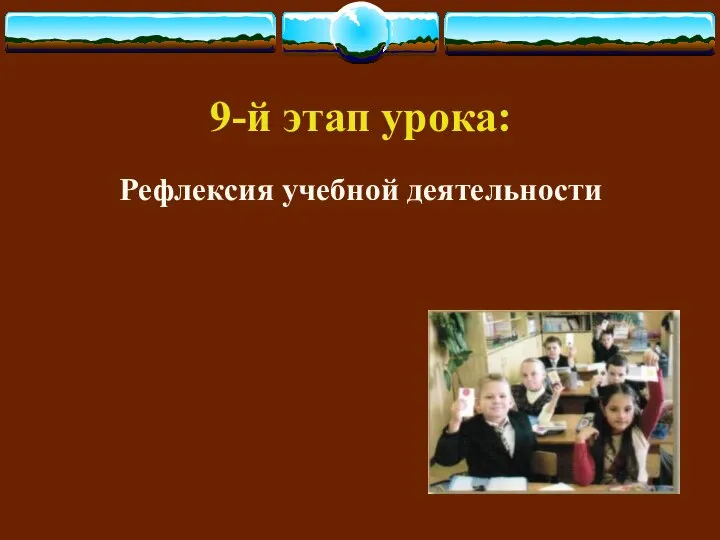 9-й этап урока:

Рефлексия учебной деятельности